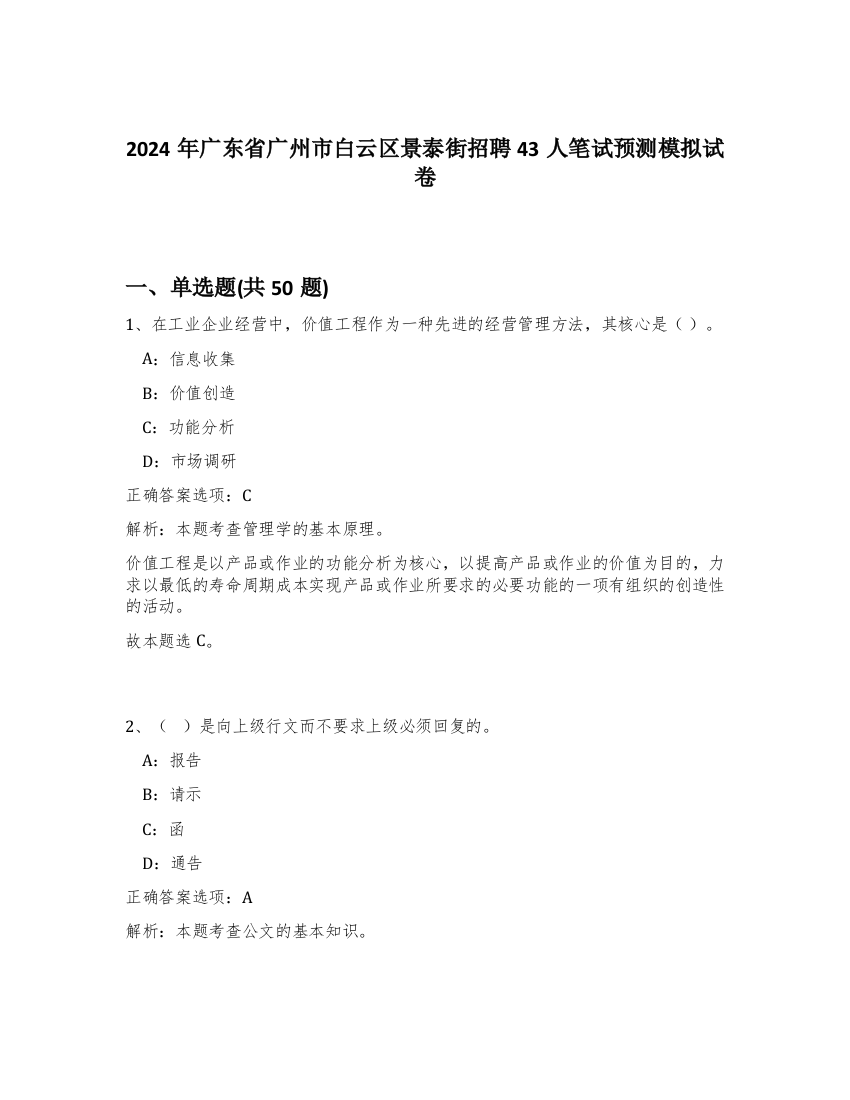 2024 年广东省广州市白云区景泰街招聘 43 人笔试预测模拟试卷

一、单选题(共 50 题)

1、在工业企业经营中，价值工程作为一种先进的经营管理方法，其核心是（ ）。

A：信息收集

B：价值创造

C：功能分析

D：市场调研

正确答案选项：C

解析：本题考查管理学的基本原理。

价值工程是以产品或作业的功能分析为核心，以提高产品或作业的价值为目的，力求以最低的寿命周期成本实现产品或作业所要求的必要功能的一项有组织的创造性的活动。

故本题选 C。

2、（ ）是向上级行文而不要求上级必须回复的。

A：报告

B：请示

C：函

D：通告

正确答案选项：A

解析：本题考查公文的基本知识。